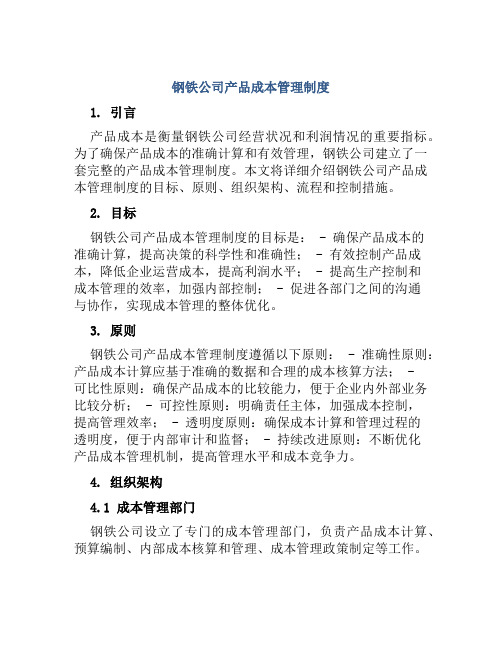 钢铁公司产品成本管理制度

1. 引言

产品成本是衡量钢铁公司经营状况和利润情况的重要指标。为了确保产品成本的准确计算和有效管理，钢铁公司建立了一套完整的产品成本管理制度。本文将详细介绍钢铁公司产品成本管理制度的目标、原则、组织架构、流程和控制措施。

2. 目标

钢铁公司产品成本管理制度的目标是： - 确保产品成本的准确计算，提高决策的科学性和准确性； - 有效控制产品成本，降低企业运营成本，提高利润水平； - 提高生产控制和成本管理的效率，加强内部控制； - 促进各部门之间的沟通与协作，实现成本管理的整体优化。

3. 原则

钢铁公司产品成本管理制度遵循以下原则： - 准确性原则：产品成本计算应基于准确的数据和合理的成本核算方法； - 可比性原则：确保产品成本的比较能力，便于企业内外部业务比较分析； - 可控性原则：明确责任主体，加强成本控制，提高管理效率； - 透明度原则：确保成本计算和管理过程的透明度，便于内部审计和监督； - 持续改进原则：不断优化产品成本管理机制，提高管理水平和成本竞争力。

4. 组织架构

4.1 成本管理部门

钢铁公司设立了专门的成本管理部门，负责产品成本计算、预算编制、内部成本核算和管理、成本管理政策制定等工作。